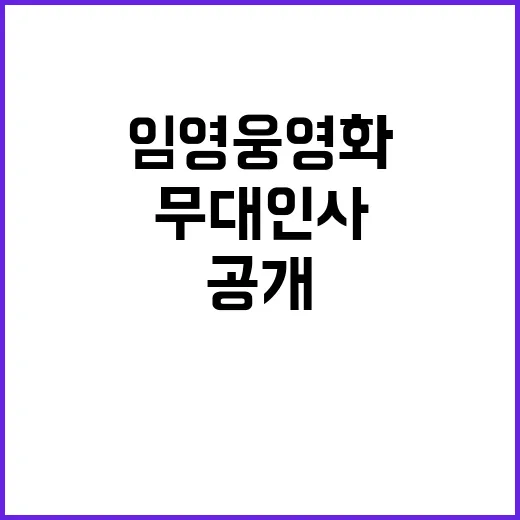 임영웅영화
무대인사
공개